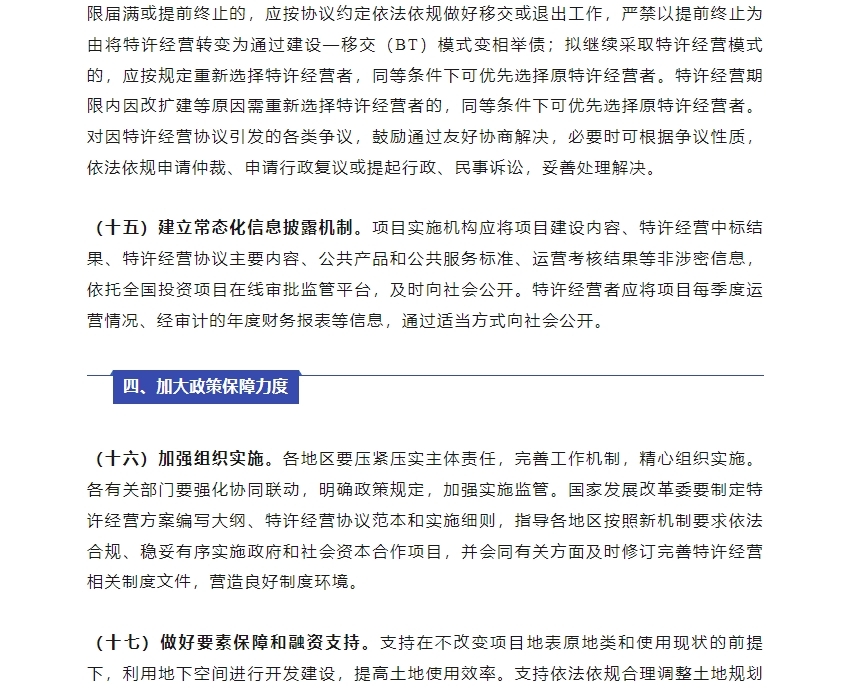 限届满或提前终止的，应按协议约定依法依规做好移交或退出工作，严禁以提前终止为由将特许经营转变为通过建设—移交（BT）模式变相举债；拟继续采取特许经营模式的，应按规定重新选择特许经营者，同等条件下可优先选择原特许经营者。特许经营期限内因改扩建等原因需重新选择特许经营者的，同等条件下可优先选择原特许经营者。对因特许经营协议引发的各类争议，鼓励通过友好协商解决，必要时可根据争议性质，依法依规申请仲裁、申请行政复议或提起行政、民事诉讼，妥善处理解决。

（十五）建立常态化信息披露机制。项目实施机构应将项目建设内容、特许经营中标结果、特许经营协议主要内容、公共产品和公共服务标准、运营考核结果等非涉密信息，依托全国投资项目在线审批监管平台，及时向社会公开。特许经营者应将项目每季度运营情况、经审计的年度财务报表等信息，通过适当方式向社会公开。

四、加大政策保障力度

（十六）加强组织实施。各地区要压紧压实主体责任，完善工作机制，精心组织实施。各有关部门要强化协同联动，明确政策规定，加强实施监管。国家发展改革委要制定特许经营方案编写大纲、特许经营协议范本和实施细则，指导各地区按照新机制要求依法合规、稳妥有序实施政府和社会资本合作项目，并会同有关方面及时修订完善特许经营相关制度文件，营造良好制度环境。

（十七）做好要素保障和融资支持。支持在不改变项目地表原地类和使用现状的前提下，利用地下空间进行开发建设，提高土地使用效率。支持依法依规合理调整土地规划